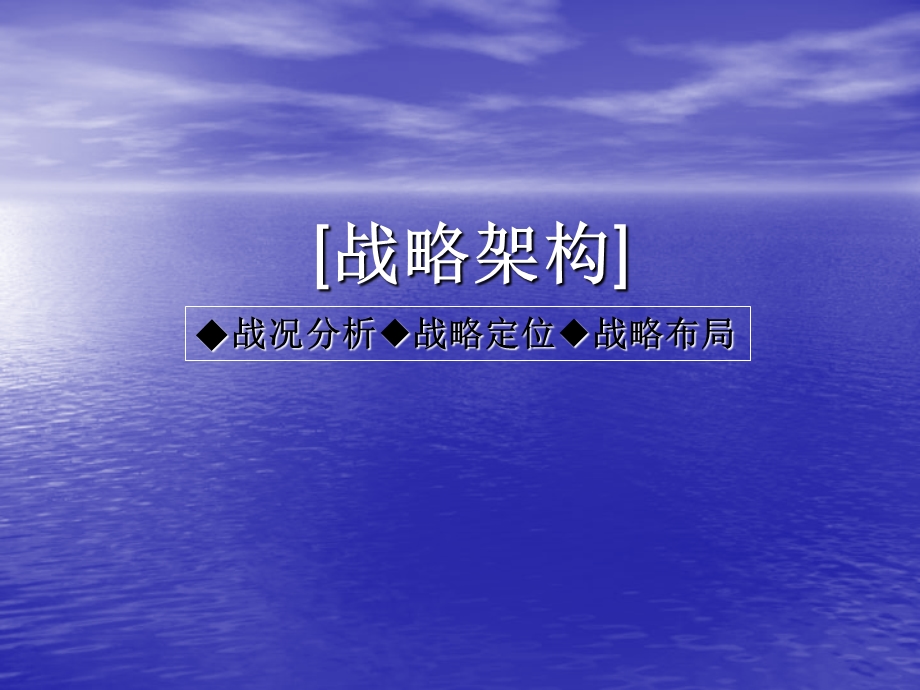 [战略架构]

◆战况分析◆战略定位◆战略布局